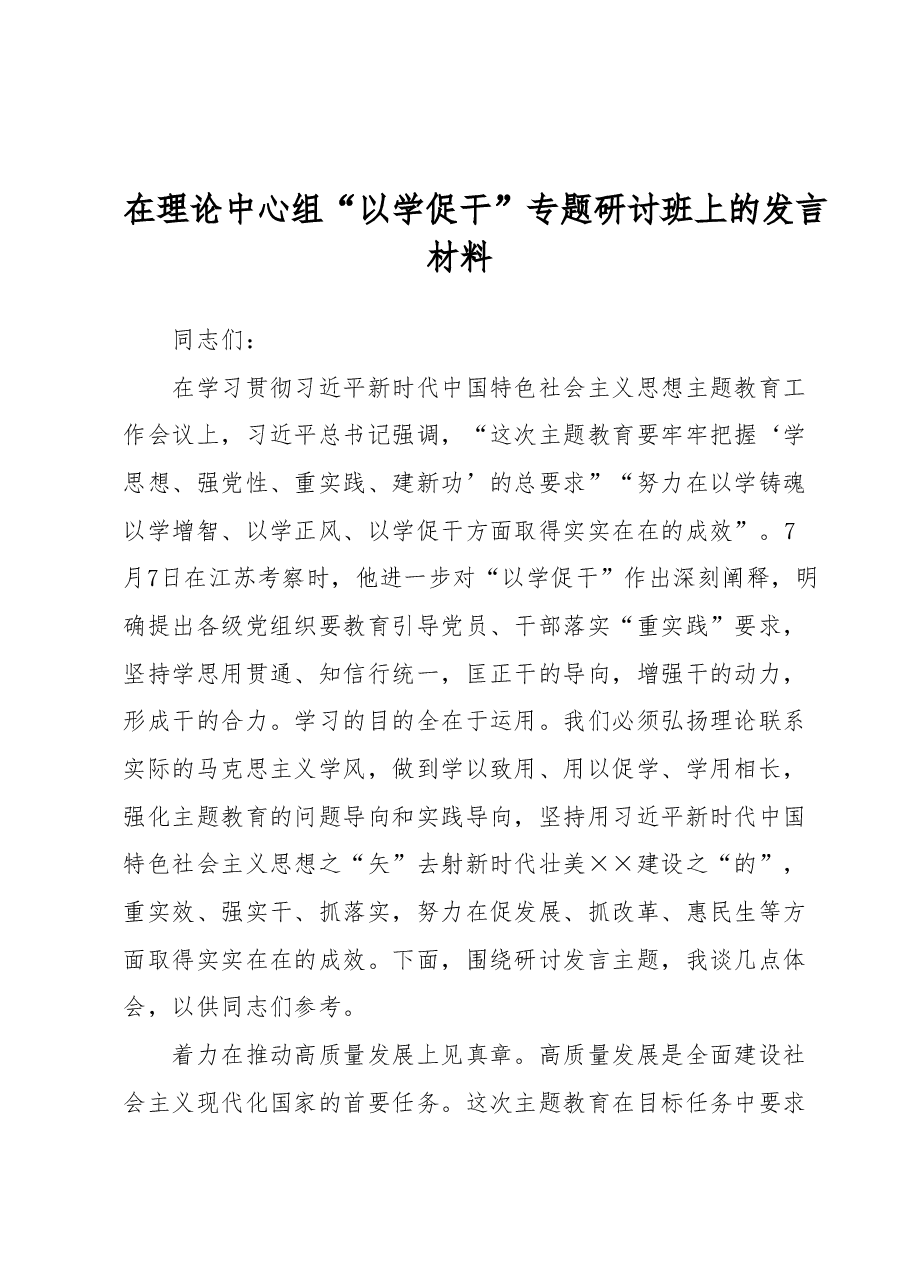 在理论中心组“以学促干”专题研讨班上的发言材料

同志们：

在学习贯彻习近平新时代中国特色社会主义思想主题教育工作会议上，习近平总书记强调，“这次主题教育要牢牢把握‘学思想、强党性、重实践、建新功’的总要求”“努力在以学铸魂以学增智、以学正风、以学促干方面取得实实在在的成效”。7月7日在江苏考察时，他进一步对“以学促干”作出深刻阐释，明确提出各级党组织要教育引导党员、干部落实“重实践”要求，坚持学思用贯通、知信行统一，匡正干的导向，增强干的动力，形成干的合力。学习的目的全在于运用。我们必须弘扬理论联系实际的马克思主义学风，做到学以致用、用以促学、学用相长，强化主题教育的问题导向和实践导向，坚持用习近平新时代中国特色社会主义思想之“矢”去射新时代壮美××建设之“的”，重实效、强实干、抓落实，努力在促发展、抓改革、惠民生等方面取得实实在在的成效。下面，围绕研讨发言主题，我谈几点体会，以供同志们参考。

着力在推动高质量发展上见真章。高质量发展是全面建设社会主义现代化国家的首要任务。这次主题教育在目标任务中要求